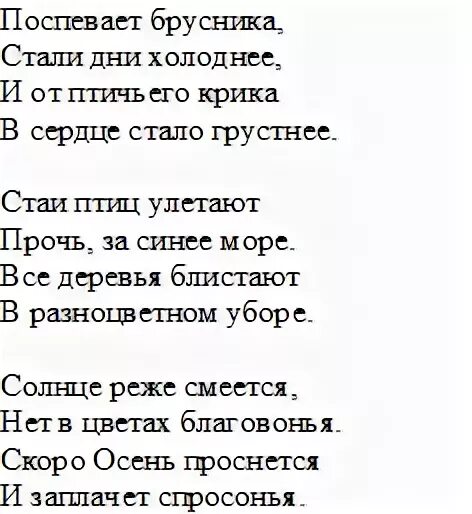 Поспевает брусника,
Стали дни холоднее,
И от птичьего крика
В сердце стало грустнее.

Стаи птиц улетают
Прочь, за синее море.
Все деревья блистают
В разноцветном уборе.

Солнце реже смеется,
Нет в цветах благовонья.
Скоро Осень проснется
И заплачет спросонья.